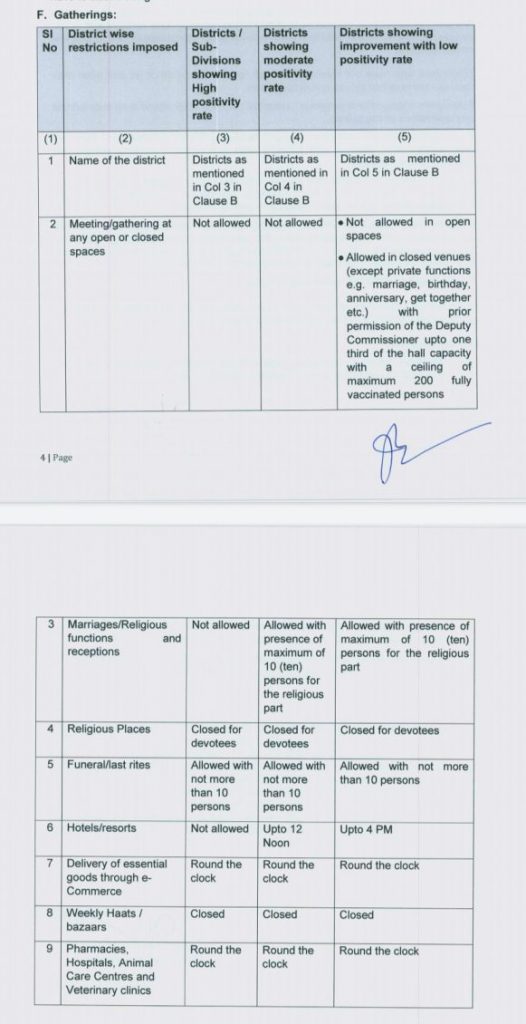 F. Gatherings:

| Sl No | District wise restrictions imposed | Districts / Sub-Divisions showing High positivity rate | Districts showing moderate positivity rate | Districts showing improvement with low positivity rate |
|---|---|---|---|---|
| (1) | (2) | (3) | (4) | (5) |
| 1 | Name of the district | Districts as mentioned in Col 3 in Clause B | Districts as mentioned in Col 4 in Clause B | Districts as mentioned in Col 5 in Clause B |
| 2 | Meeting/gathering at any open or closed spaces | Not allowed | Not allowed | • Not allowed in open spaces • Allowed in closed venues (except private functions e.g. marriage, birthday, anniversary, get together etc.) with prior permission of the Deputy Commissioner upto one third of the hall capacity with a ceiling of maximum 200 fully vaccinated persons |

4 | Page

| 3 | Marriages/Religious functions and receptions | Not allowed | Allowed with presence of maximum of 10 (ten) persons for the religious part | Allowed with presence of maximum of 10 (ten) persons for the religious part |
|---|---|---|---|---|
| 4 | Religious Places | Closed for devotees | Closed for devotees | Closed for devotees |
| 5 | Funeral/last rites | Allowed with not more than 10 persons | Allowed with not more than 10 persons | Allowed with not more than 10 persons |
| 6 | Hotels/resorts | Not allowed | Upto 12 Noon | Upto 4 PM |
| 7 | Delivery of essential goods through e-Commerce | Round the clock | Round the clock | Round the clock |
| 8 | Weekly Haats / bazaars | Closed | Closed | Closed |
| 9 | Pharmacies, Hospitals, Animal Care Centres and Veterinary clinics | Round the clock | Round the clock | Round the clock |